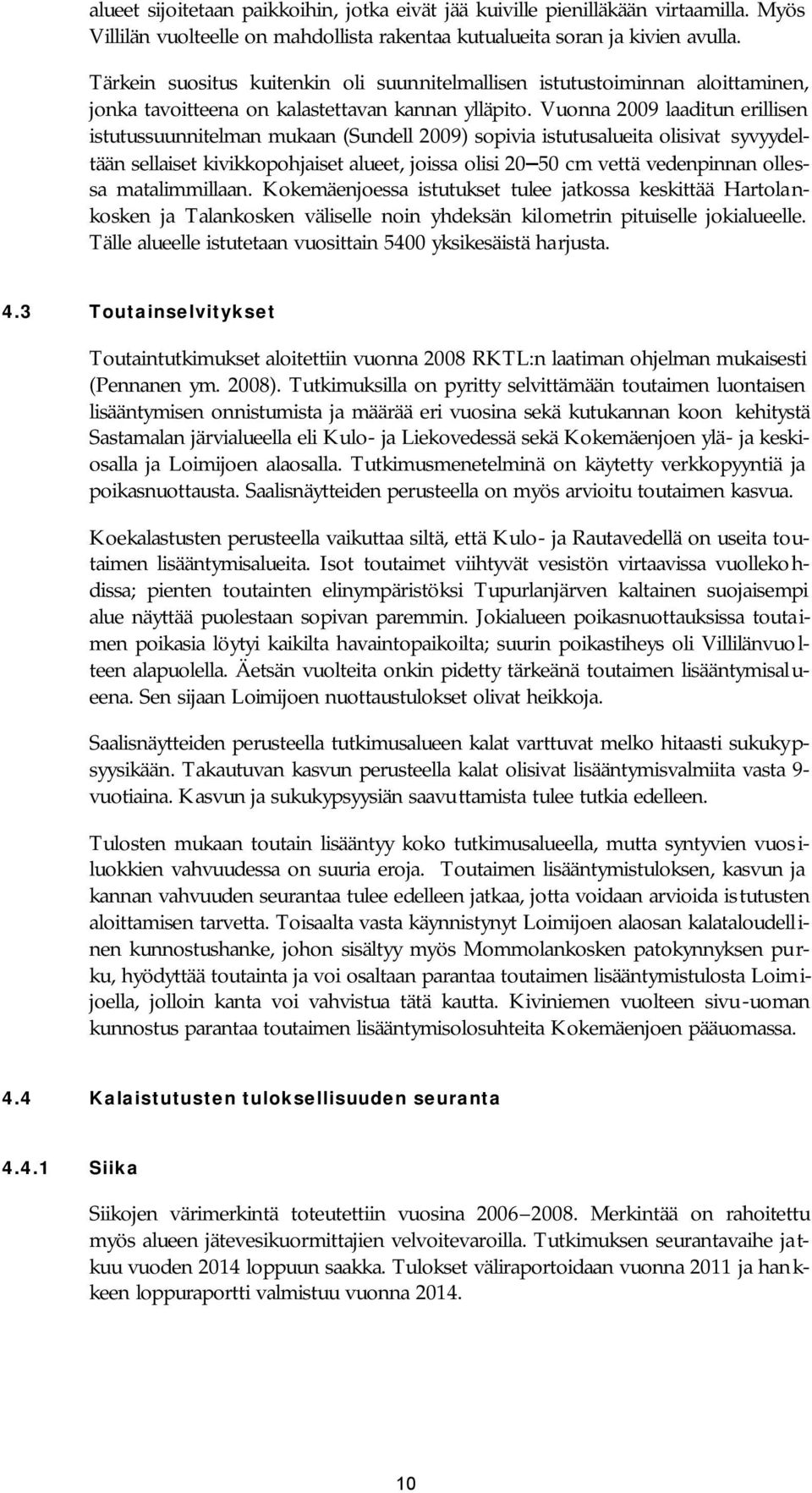 alueet sijoitetaan paikkoihin, jotka eivät jää kuiville pienilläkään virtaamilla. Myös Villilän vuolteelle on mahdollista rakentaa kutualueita soran ja kivien avulla.

Tärkein suositus kuitenkin oli suunnitelmallisen istutustoiminnan aloittaminen, jonka tavoitteena on kalastettavan kannan ylläpito. Vuonna 2009 laaditun erillisen istutussuunnitelman mukaan (Sundell 2009) sopivia istutusalueita olisivat syvyydeltään sellaiset kivikkopohjaiset alueet, joissa olisi 20–50 cm vettä vedenpinnan ollessa matalimmillaan. Kokemäenjoessa istutukset tulee jatkossa keskittää Hartolankosken ja Talankosken väliselle noin yhdeksän kilometrin pituiselle jokialueelle. Tälle alueelle istutetaan vuosittain 5400 yksikesäistä harjusta.

4.3 Toutainselvitykset

Toutaintutkimukset aloitettiin vuonna 2008 RKTL:n laatiman ohjelman mukaisesti (Pennanen ym. 2008). Tutkimuksilla on pyritty selvittämään toutaimen luontaisen lisääntymisen onnistumista ja määrää eri vuosina sekä kutukannan koon kehitystä Sastamalan järvialueella eli Kulo- ja Liekovedessä sekä Kokemäenjoen ylä- ja keskiosalla ja Loimijoen alaosalla. Tutkimusmenetelminä on käytetty verkkopyyntiä ja poikasnuottausta. Saalisnäytteiden perusteella on myös arvioitu toutaimen kasvua.

Koekalastusten perusteella vaikuttaa siltä, että Kulo- ja Rautavedellä on useita toutaimen lisääntymisalueita. Isot toutaimet viihtyvät vesistön virtaavissa vuollekohdissa; pienten toutainten elinympäristöksi Tupurlanjärven kaltainen suojaisempi alue näyttää puolestaan sopivan paremmin. Jokialueen poikasnuottauksissa toutaimen poikasia löytyi kaikilta havaintopaikoilta; suurin poikastiheys oli Villilänvuolteen alapuolella. Äetsän vuolteita onkin pidetty tärkeänä toutaimen lisääntymisalueena. Sen sijaan Loimijoen nuottaustulokset olivat heikkoja.

Saalisnäytteiden perusteella tutkimusalueen kalat varttuvat melko hitaasti sukukypsyysikään. Takautuvan kasvun perusteella kalat olisivat lisääntymisvalmiita vasta 9-vuotiaina. Kasvun ja sukukypsyysiän saavuttamista tulee tutkia edelleen.

Tulosten mukaan toutain lisääntyy koko tutkimusalueella, mutta syntyvien vuosiluokkien vahvuudessa on suuria eroja. Toutaimen lisääntymistuloksen, kasvun ja kannan vahvuuden seurantaa tulee edelleen jatkaa, jotta voidaan arvioida istutusten aloittamisen tarvetta. Toisaalta vasta käynnistynyt Loimijoen alaosan kalataloudellinen kunnostushanke, johon sisältyy myös Mommolankosken patokynnyksen purku, hyödyttää toutainta ja voi osaltaan parantaa toutaimen lisääntymistulosta Loimijoella, jolloin kanta voi vahvistua tätä kautta. Kiviniemen vuolteen sivu-uoman kunnostus parantaa toutaimen lisääntymisolosuhteita Kokemäenjoen pääuomassa.

4.4 Kalaistutusten tuloksellisuuden seuranta

4.4.1 Siika

Siikojen värimerkintä toteutettiin vuosina 2006–2008. Merkintää on rahoitettu myös alueen jätevesikuormittajien velvoitevaroilla. Tutkimuksen seurantavaihe jatkuu vuoden 2014 loppuun saakka. Tulokset väliraportoidaan vuonna 2011 ja hankkeen loppuraportti valmistuu vuonna 2014.

10